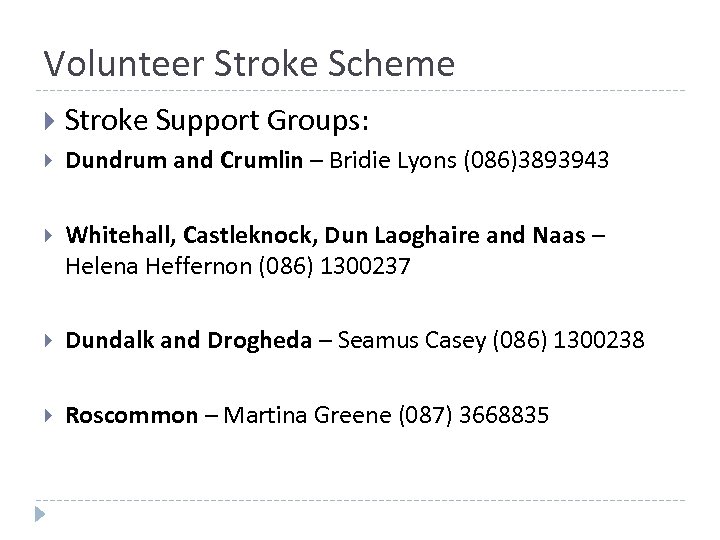 Volunteer Stroke Scheme

Stroke Support Groups:

Dundrum and Crumlin – Bridie Lyons (086)3893943

Whitehall, Castleknock, Dun Laoghaire and Naas – Helena Heffernon (086) 1300237

Dundalk and Drogheda – Seamus Casey (086) 1300238

Roscommon – Martina Greene (087) 3668835